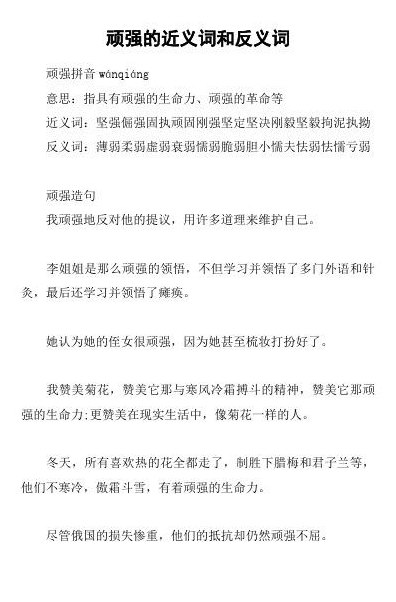 顽强的近义词和反义词

顽强拼音 wánqiáng

意思：指具有顽强的生命力、顽强的革命等

近义词：坚强倔强固执顽固刚强坚定坚决刚毅坚毅拘泥执拗

反义词：薄弱柔弱虚弱衰弱懦弱脆弱胆小懦夫怯弱怯懦亏弱

顽强造句

我顽强地反对他的提议，用许多道理来维护自己。

李姐姐是那么顽强的领悟，不但学习并领悟了多门外语和针灸，最后还学习并领悟了瘫痪。

她认为她的侄女很顽强，因为她甚至梳妆打扮好了。

我赞美菊花，赞美它那与寒风冷霜搏斗的精神，赞美它那顽强的生命力;更赞美在现实生活中，像菊花一样的人。

冬天，所有喜欢热的花全都走了，制胜下腊梅和君子兰等，他们不寒冷，傲霜斗雪，有着顽强的生命力。

尽管俄国的损失惨重，他们的抵抗却仍然顽强不屈。